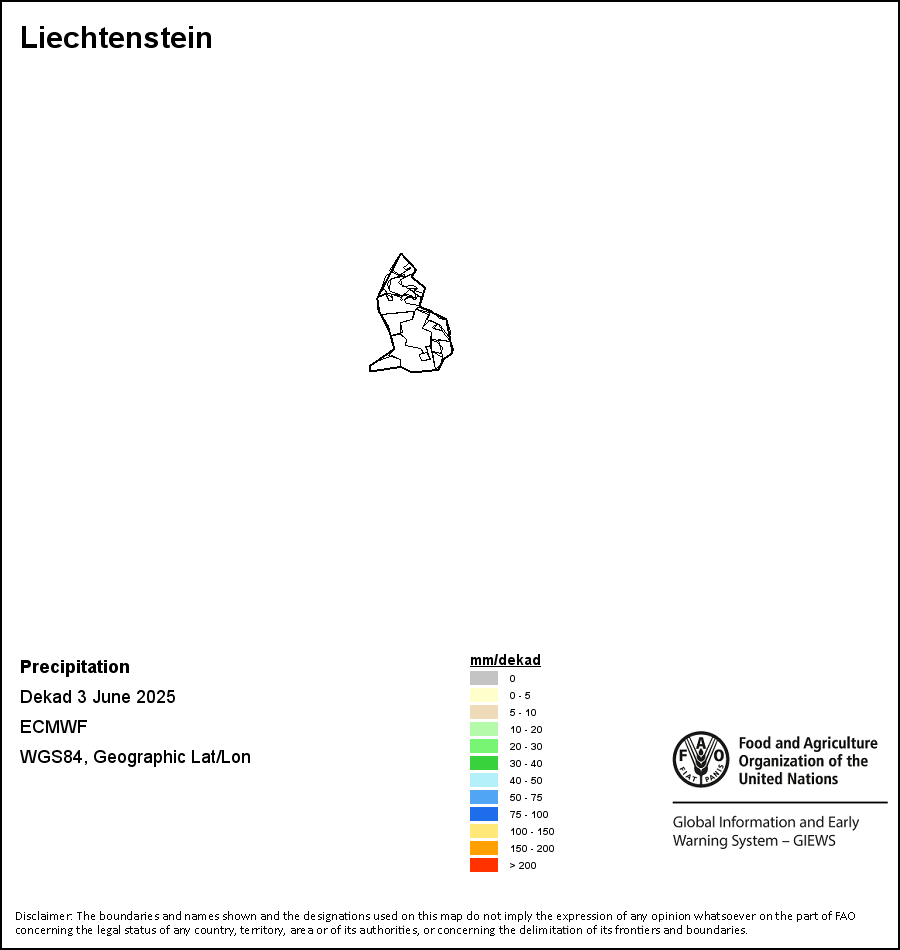 Liechtenstein

Precipitation

Dekad 3 June 2025

ECMWF

WGS84, Geographic Lat/Lon

mm/dekad
0
0 - 5
5 - 10
10 - 20
20 - 30
30 - 40
40 - 50
50 - 75
75 - 100
100 - 150
150 - 200
> 200

FAO FIAT PANIS
Food and Agriculture Organization of the United Nations

Global Information and Early Warning System – GIEWS

Disclaimer: The boundaries and names shown and the designations used on this map do not imply the expression of any opinion whatsoever on the part of FAO concerning the legal status of any country, territory, area or of its authorities, or concerning the delimitation of its frontiers and boundaries.